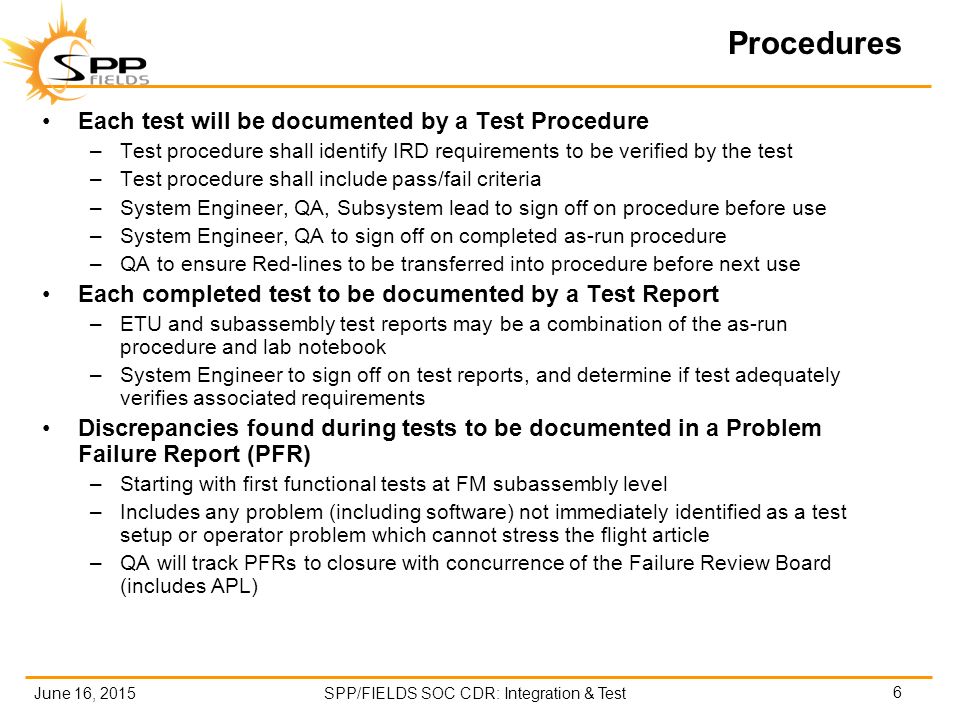 SPP FIELDS

Procedures

• Each test will be documented by a Test Procedure
– Test procedure shall identify IRD requirements to be verified by the test
– Test procedure shall include pass/fail criteria
– System Engineer, QA, Subsystem lead to sign off on procedure before use
– System Engineer, QA to sign off on completed as-run procedure
– QA to ensure Red-lines to be transferred into procedure before next use

• Each completed test to be documented by a Test Report
– ETU and subassembly test reports may be a combination of the as-run procedure and lab notebook
– System Engineer to sign off on test reports, and determine if test adequately verifies associated requirements

• Discrepancies found during tests to be documented in a Problem Failure Report (PFR)
– Starting with first functional tests at FM subassembly level
– Includes any problem (including software) not immediately identified as a test setup or operator problem which cannot stress the flight article
– QA will track PFRs to closure with concurrence of the Failure Review Board (includes APL)

June 16, 2015 SPP/FIELDS SOC CDR: Integration & Test 6